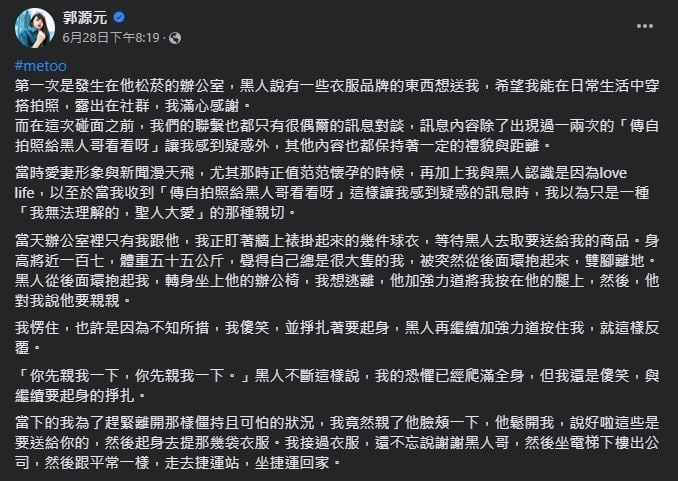 郭源元
6月28日下午8:19 · 

#metoo
第一次是發生在他松菸的辦公室，黑人說有一些衣服品牌的東西想送我，希望我能在日常生活中穿搭拍照，露出在社群，我滿心感謝。
而在這次碰面之前，我們的聯繫也都只有很偶爾的訊息對談，訊息內容除了出現過一兩次的「傳自拍照給黑人哥看看呀」讓我感到疑惑外，其他內容也都保持著一定的禮貌與距離。

當時愛妻形象與新聞漫天飛，尤其那時正值范范懷孕的時候，再加上我與黑人認識是因為love life，以至於當我收到「傳自拍照給黑人哥看看呀」這樣讓我感到疑惑的訊息時，我以為只是一種「我無法理解的，聖人大愛」的那種親切。

當天辦公室裡只有我跟他，我正盯著牆上裱掛起來的幾件球衣，等待黑人去取要送給我的商品。身高將近一百七，體重五十五公斤，覺得自己總是很大隻的我，被突然從後面環抱起來，雙腳離地。黑人從後面環抱起我，轉身坐上他的辦公椅，我想逃離，他加強力道將我按在他的腿上，然後，他對我說他要親親。

我愣住，也許是因為不知所措，我傻笑，並掙扎著要起身，黑人再繼續加強力道按住我，就這樣反覆。

「你先親我一下，你先親我一下。」黑人不斷這樣說，我的恐懼已經爬滿全身，但我還是傻笑，與繼續要起身的掙扎。

當下的我為了趕緊離開那樣僵持且可怕的狀況，我竟然親了他臉頰一下，他鬆開我，說好啦這些是要送給你的，然後起身去提那幾袋衣服。我接過衣服，還不忘說謝謝黑人哥，然後坐電梯下樓出公司，然後跟平常一樣，走去捷運站，坐捷運回家。